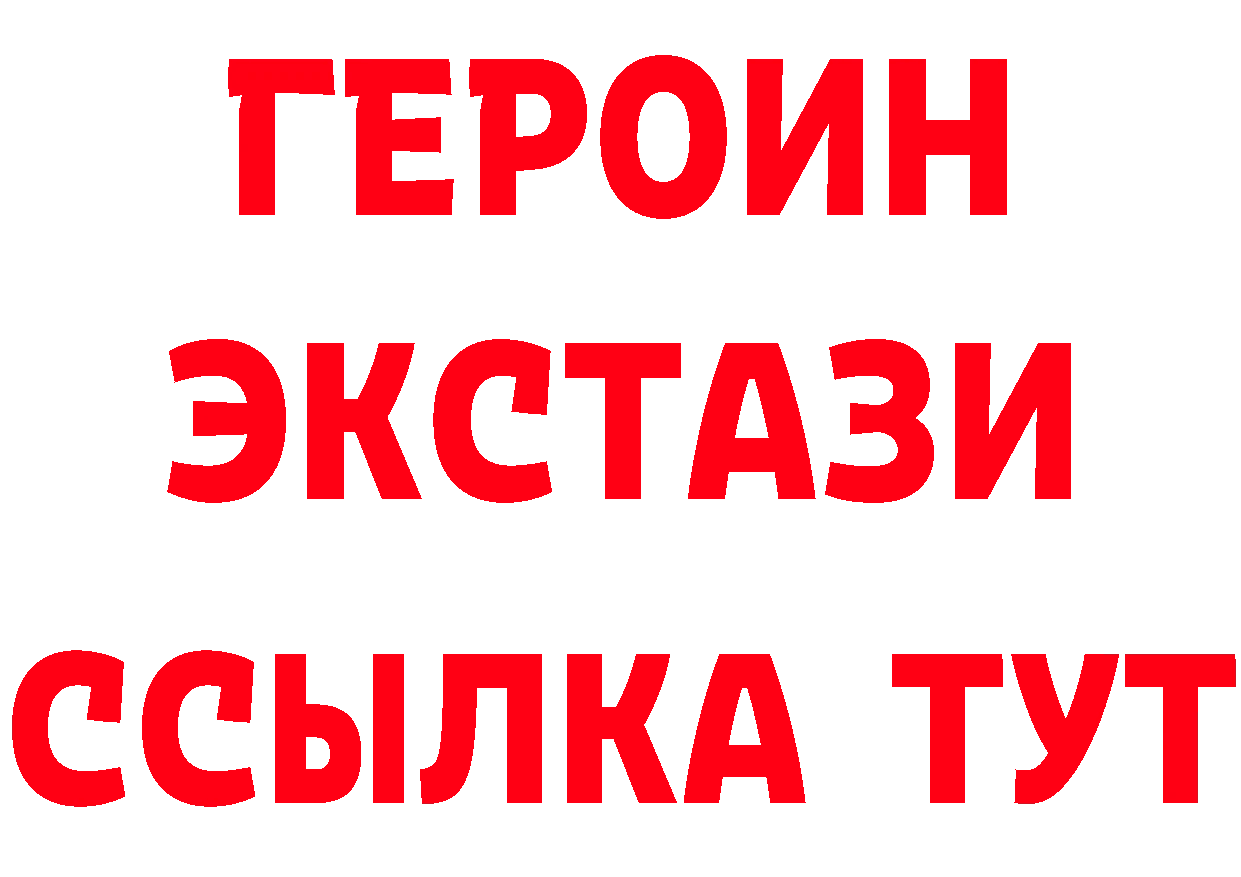 ГЕРОИН
ЭКСТАЗИ
ССЫЛКА ТУТ